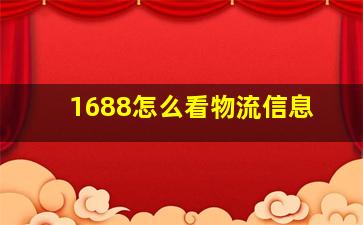 1688怎么看物流信息